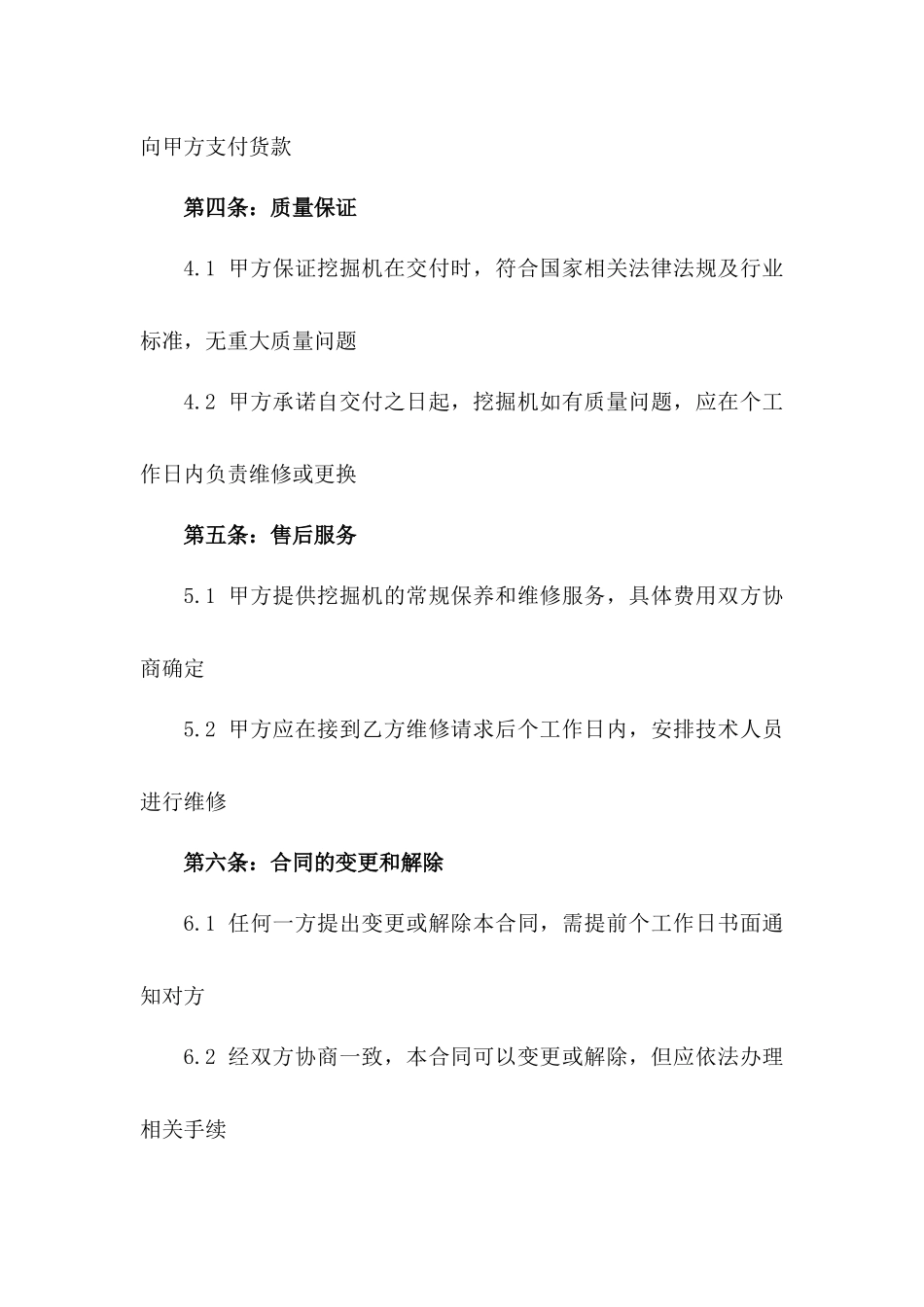 向甲方支付货款

第四条：质量保证

4.1 甲方保证挖掘机在交付时，符合国家相关法律法规及行业标准，无重大质量问题

4.2 甲方承诺自交付之日起，挖掘机如有质量问题，应在个工作日内负责维修或更换

第五条：售后服务

5.1 甲方提供挖掘机的常规保养和维修服务，具体费用双方协商确定

5.2 甲方应在接到乙方维修请求后个工作日内，安排技术人员进行维修

第六条：合同的变更和解除

6.1 任何一方提出变更或解除本合同，需提前个工作日书面通知对方

6.2 经双方协商一致，本合同可以变更或解除，但应依法办理相关手续